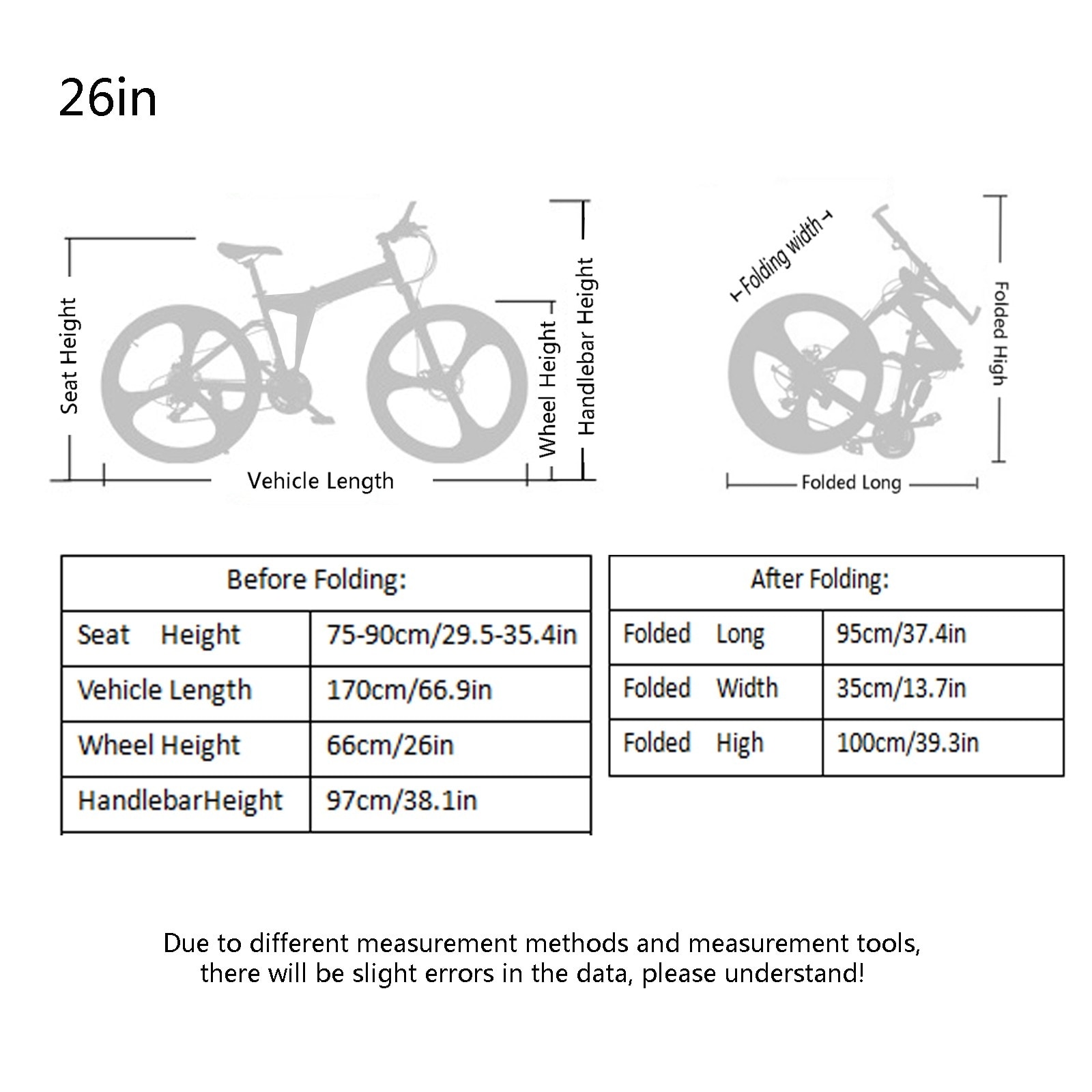 26in

Seat Height
Vehicle Length
Wheel Height
Handlebar Height

Folding width
Folded High
Folded Long

| Before Folding: | |
|---|---|
| Seat Height | 75-90cm/29.5-35.4in |
| Vehicle Length | 170cm/66.9in |
| Wheel Height | 66cm/26in |
| HandlebarHeight | 97cm/38.1in |

| After Folding: | |
|---|---|
| Folded Long | 95cm/37.4in |
| Folded Width | 35cm/13.7in |
| Folded High | 100cm/39.3in |

Due to different measurement methods and measurement tools, there will be slight errors in the data, please understand!